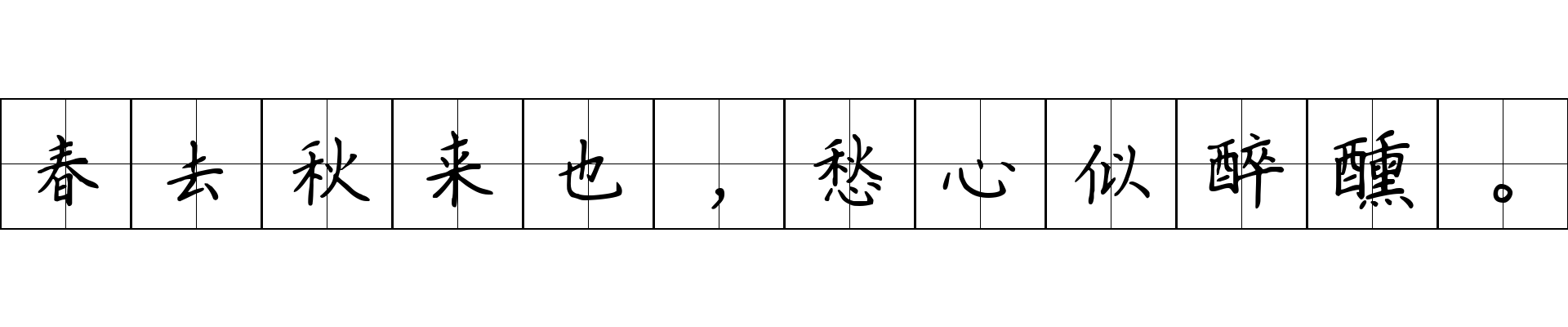 春去秋来也，愁心似醉醺。